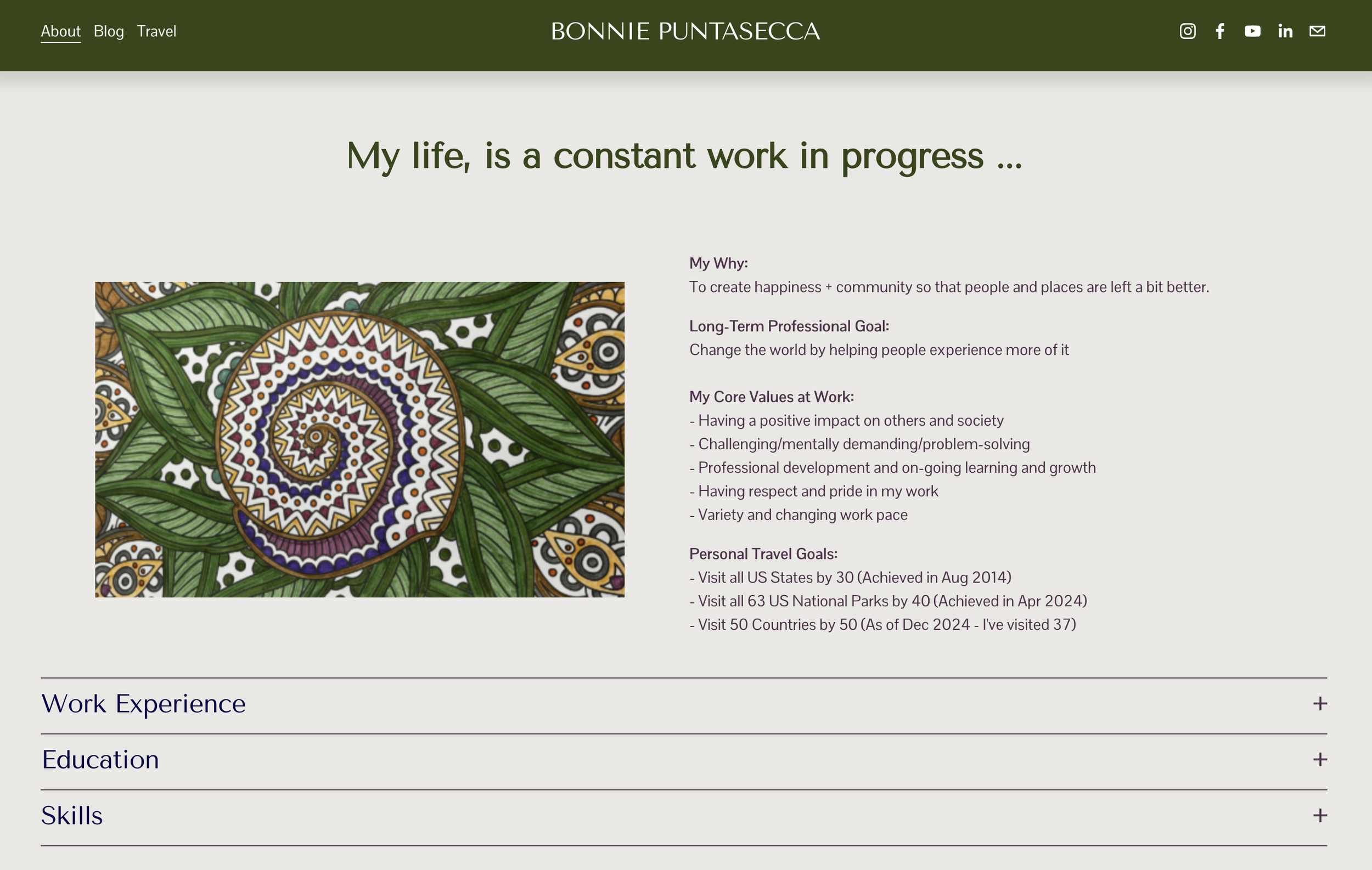 About Blog Travel

BONNIE PUNTASECCA

My life, is a constant work in progress ...

My Why:
To create happiness + community so that people and places are left a bit better.

Long-Term Professional Goal:
Change the world by helping people experience more of it

My Core Values at Work:
- Having a positive impact on others and society
- Challenging/mentally demanding/problem-solving
- Professional development and on-going learning and growth
- Having respect and pride in my work
- Variety and changing work pace

Personal Travel Goals:
- Visit all US States by 30 (Achieved in Aug 2014)
- Visit all 63 US National Parks by 40 (Achieved in Apr 2024)
- Visit 50 Countries by 50 (As of Dec 2024 - I've visited 37)

Work Experience +

Education +

Skills +